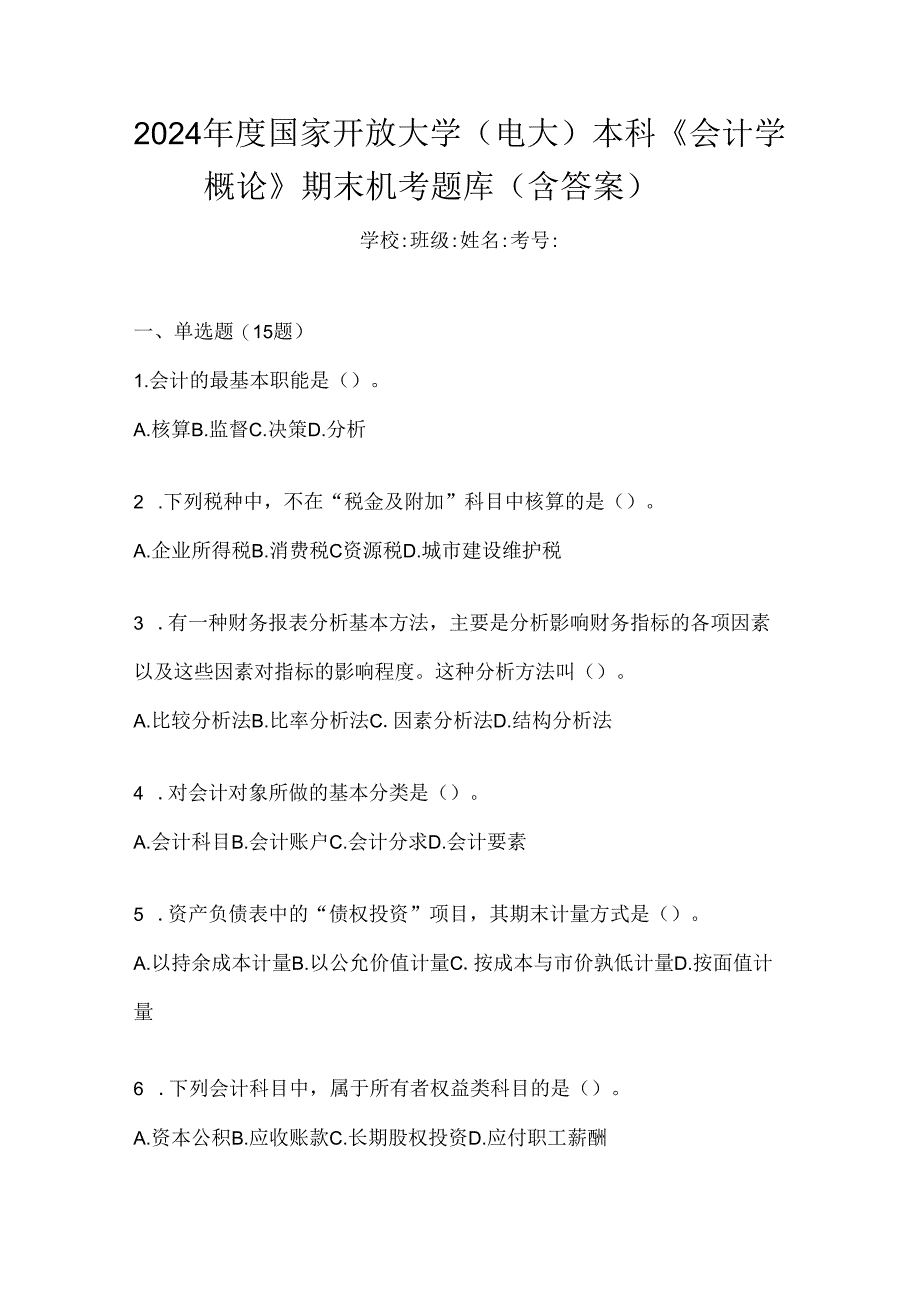 2024年度国家开放大学（电大）本科《会计学概论》期末机考题库（含答案）

学校:班级:姓名:考号:

一、单选题（15题）

1.会计的最基本职能是（）。

A.核算B.监督C.决策D.分析

2 .下列税种中，不在“税金及附加”科目中核算的是（）。

A.企业所得税B.消费税C资源税D.城市建设维护税

3 .有一种财务报表分析基本方法，主要是分析影响财务指标的各项因素以及这些因素对指标的影响程度。这种分析方法叫（）。

A.比较分析法B.比率分析法C. 因素分析法D.结构分析法

4 .对会计对象所做的基本分类是（）。

A.会计科目B.会计账户C.会计分求D.会计要素

5 .资产负债表中的“债权投资”项目，其期末计量方式是（）。

A.以持余成本计量B.以公允价值计量C. 按成本与市价孰低计量D.按面值计量

6 .下列会计科目中，属于所有者权益类科目的是（）。

A.资本公积B.应收账款C.长期股权投资D.应付职工薪酬